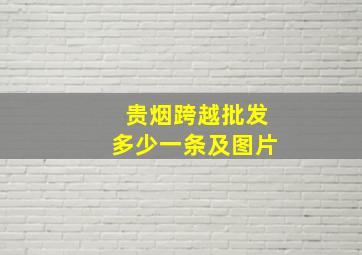 贵烟跨越批发
多少一条及图片